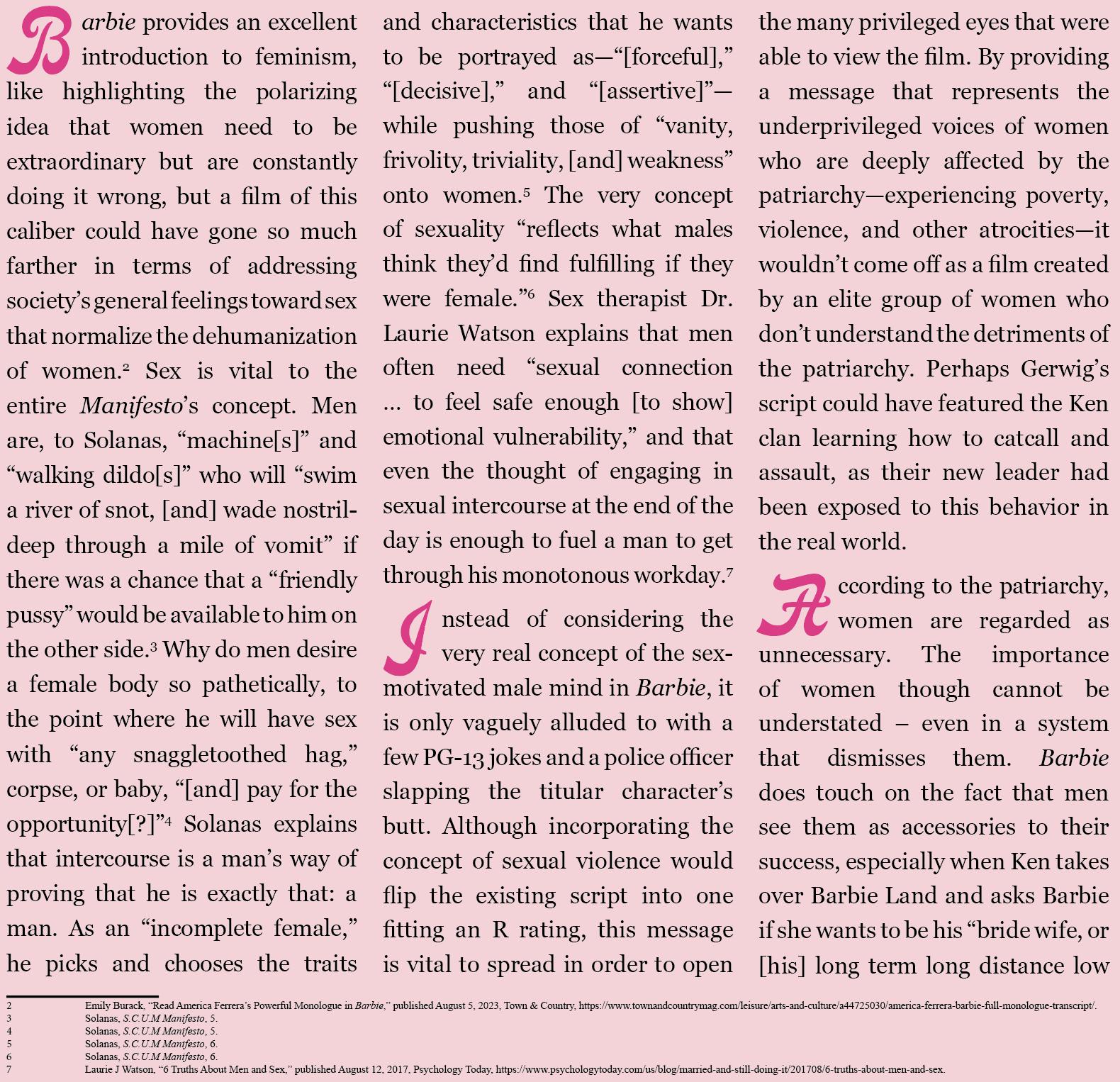 Barbie provides an excellent introduction to feminism, like highlighting the polarizing idea that women need to be extraordinary but are constantly doing it wrong, but a film of this caliber could have gone so much farther in terms of addressing society's general feelings toward sex that normalize the dehumanization of women.$^2$ Sex is vital to the entire Manifesto's concept. Men are, to Solanas, "machine[s]" and "walking dildo[s]" who will "swim a river of snot, [and] wade nostril-deep through a mile of vomit" if there was a chance that a "friendly pussy" would be available to him on the other side.$^3$ Why do men desire a female body so pathetically, to the point where he will have sex with "any snaggletoothed hag," corpse, or baby, "[and] pay for the opportunity[?]"$^4$ Solanas explains that intercourse is a man's way of proving that he is exactly that: a man. As an "incomplete female," he picks and chooses the traits and characteristics that he wants to be portrayed as—"[forceful]," "[decisive]," and "[assertive]"—while pushing those of "vanity, frivolity, triviality, [and] weakness" onto women.$^5$ The very concept of sexuality "reflects what males think they'd find fulfilling if they were female."$^6$ Sex therapist Dr. Laurie Watson explains that men often need "sexual connection ... to feel safe enough [to show] emotional vulnerability," and that even the thought of engaging in sexual intercourse at the end of the day is enough to fuel a man to get through his monotonous workday.$^7$

Instead of considering the very real concept of the sex-motivated male mind in Barbie, it is only vaguely alluded to with a few PG-13 jokes and a police officer slapping the titular character's butt. Although incorporating the concept of sexual violence would flip the existing script into one fitting an R rating, this message is vital to spread in order to open the many privileged eyes that were able to view the film. By providing a message that represents the underprivileged voices of women who are deeply affected by the patriarchy—experiencing poverty, violence, and other atrocities—it wouldn't come off as a film created by an elite group of women who don't understand the detriments of the patriarchy. Perhaps Gerwig's script could have featured the Ken clan learning how to catcall and assault, as their new leader had been exposed to this behavior in the real world.

According to the patriarchy, women are regarded as unnecessary. The importance of women though cannot be understated – even in a system that dismisses them. Barbie does touch on the fact that men see them as accessories to their success, especially when Ken takes over Barbie Land and asks Barbie if she wants to be his "bride wife, or [his] long term long distance low

2 Emily Burack, "Read America Ferrera's Powerful Monologue in Barbie," published August 5, 2023, Town & Country, https://www.townandcountrymag.com/leisure/arts-and-culture/a44725030/america-ferrera-barbie-full-monologue-transcript/.
3 Solanas, S.C.U.M Manifesto, 5.
4 Solanas, S.C.U.M Manifesto, 5.
5 Solanas, S.C.U.M Manifesto, 6.
6 Solanas, S.C.U.M Manifesto, 6.
7 Laurie J Watson, "6 Truths About Men and Sex," published August 12, 2017, Psychology Today, https://www.psychologytoday.com/us/blog/married-and-still-doing-it/201708/6-truths-about-men-and-sex.